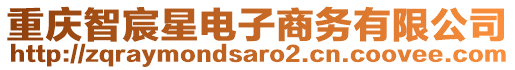 重庆智宸星电子商务有限公司
http://zqraymondsaro2.cn.coovee.com